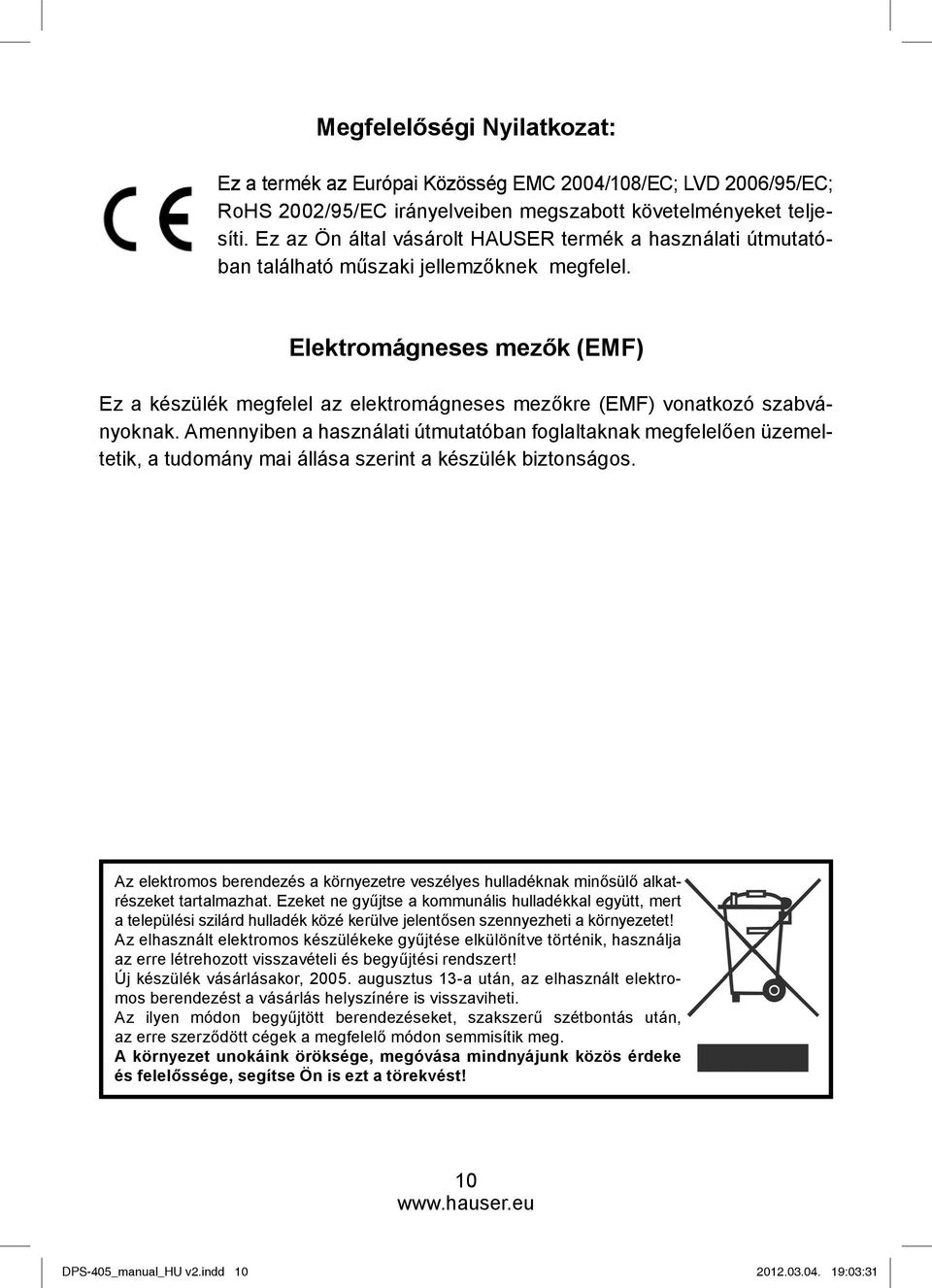 Megfelelőségi Nyilatkozat:

Ez a termék az Európai Közösség EMC 2004/108/EC; LVD 2006/95/EC; RoHS 2002/95/EC irányelveiben megszabott követelményeket teljesíti. Ez az Ön által vásárolt HAUSER termék a használati útmutatóban található műszaki jellemzőknek megfelel.

Elektromágneses mezők (EMF)

Ez a készülék megfelel az elektromágneses mezőkre (EMF) vonatkozó szabványoknak. Amennyiben a használati útmutatóban foglaltaknak megfelelően üzemeltetik, a tudomány mai állása szerint a készülék biztonságos.

Az elektromos berendezés a környezetre veszélyes hulladéknak minősülő alkatrészeket tartalmazhat. Ezeket ne gyűjtse a kommunális hulladékkal együtt, mert a települési szilárd hulladék közé kerülve jelentősen szennyezheti a környezetet!
Az elhasznált elektromos készülékeke gyűjtése elkülönítve történik, használja az erre létrehozott visszavételi és begyűjtési rendszert!
Új készülék vásárlásakor, 2005. augusztus 13-a után, az elhasznált elektromos berendezést a vásárlás helyszínére is visszaviheti.
Az ilyen módon begyűjtött berendezéseket, szakszerű szétbontás után, az erre szerződött cégek a megfelelő módon semmisítik meg.
A környezet unokáink öröksége, megóvása mindnyájunk közös érdeke és felelőssége, segítse Ön is ezt a törekvést!

10
www.hauser.eu

DPS-405_manual_HU v2.indd 10 2012.03.04. 19:03:31